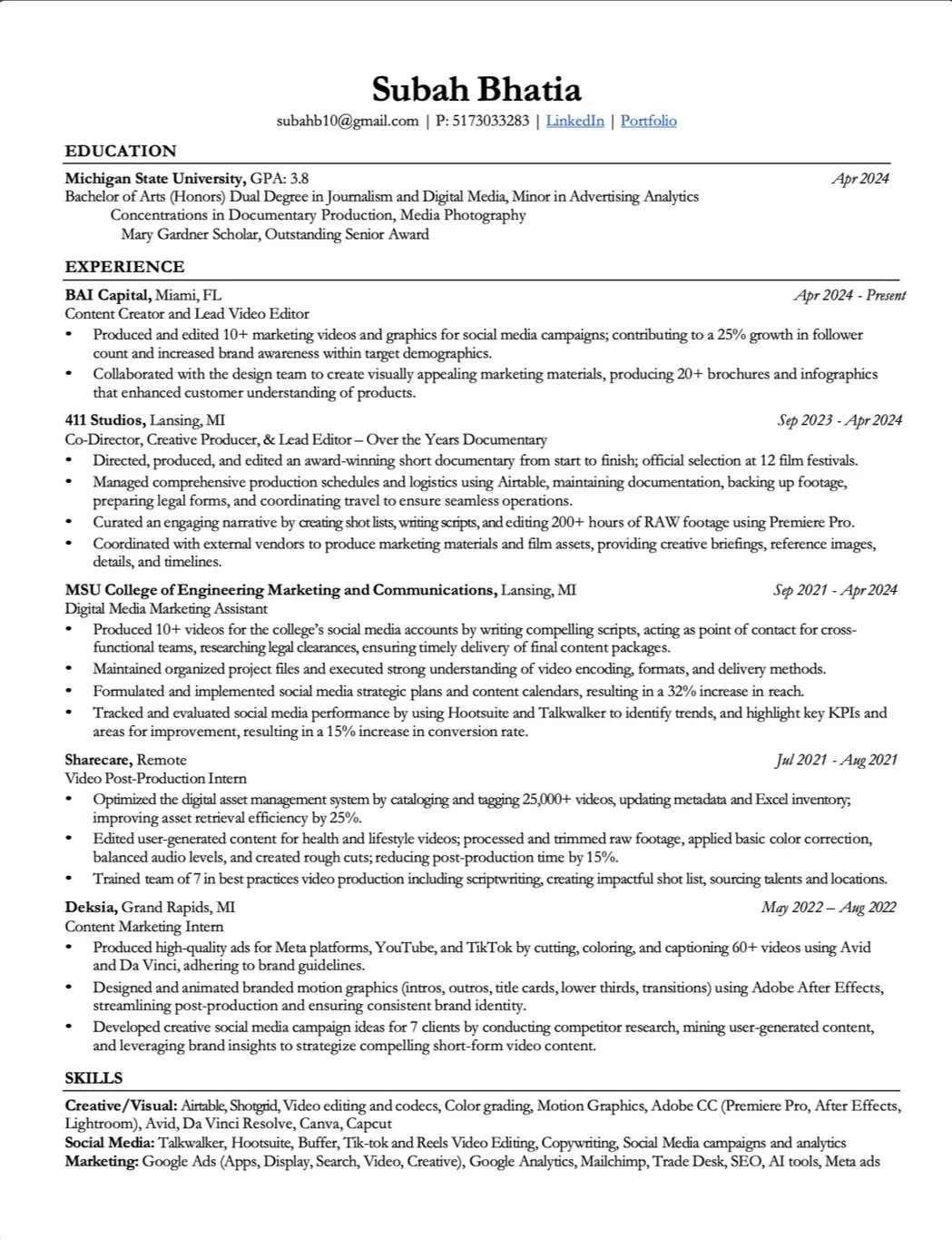 Subah Bhatia
subahb10@gmail.com | P: 5173033283 | LinkedIn | Portfolio

EDUCATION

Michigan State University, GPA: 3.8 Apr 2024
Bachelor of Arts (Honors) Dual Degree in Journalism and Digital Media, Minor in Advertising Analytics
Concentrations in Documentary Production, Media Photography
Mary Gardner Scholar, Outstanding Senior Award

EXPERIENCE

BAI Capital, Miami, FL Apr 2024 - Present
Content Creator and Lead Video Editor
• Produced and edited 10+ marketing videos and graphics for social media campaigns; contributing to a 25% growth in follower count and increased brand awareness within target demographics.
• Collaborated with the design team to create visually appealing marketing materials, producing 20+ brochures and infographics that enhanced customer understanding of products.

411 Studios, Lansing, MI Sep 2023 - Apr 2024
Co-Director, Creative Producer, & Lead Editor – Over the Years Documentary
• Directed, produced, and edited an award-winning short documentary from start to finish; official selection at 12 film festivals.
• Managed comprehensive production schedules and logistics using Airtable, maintaining documentation, backing up footage, preparing legal forms, and coordinating travel to ensure seamless operations.
• Curated an engaging narrative by creating shot lists, writing scripts, and editing 200+ hours of RAW footage using Premiere Pro.
• Coordinated with external vendors to produce marketing materials and film assets, providing creative briefings, reference images, details, and timelines.

MSU College of Engineering Marketing and Communications, Lansing, MI Sep 2021 - Apr 2024
Digital Media Marketing Assistant
• Produced 10+ videos for the college's social media accounts by writing compelling scripts, acting as point of contact for cross-functional teams, researching legal clearances, ensuring timely delivery of final content packages.
• Maintained organized project files and executed strong understanding of video encoding, formats, and delivery methods.
• Formulated and implemented social media strategic plans and content calendars, resulting in a 32% increase in reach.
• Tracked and evaluated social media performance by using Hootsuite and Talkwalker to identify trends, and highlight key KPIs and areas for improvement, resulting in a 15% increase in conversion rate.

Sharecare, Remote Jul 2021 - Aug 2021
Video Post-Production Intern
• Optimized the digital asset management system by cataloging and tagging 25,000+ videos, updating metadata and Excel inventory; improving asset retrieval efficiency by 25%.
• Edited user-generated content for health and lifestyle videos; processed and trimmed raw footage, applied basic color correction, balanced audio levels, and created rough cuts; reducing post-production time by 15%.
• Trained team of 7 in best practices video production including scriptwriting, creating impactful shot list, sourcing talents and locations.

Deksia, Grand Rapids, MI May 2022 – Aug 2022
Content Marketing Intern
• Produced high-quality ads for Meta platforms, YouTube, and TikTok by cutting, coloring, and captioning 60+ videos using Avid and Da Vinci, adhering to brand guidelines.
• Designed and animated branded motion graphics (intros, outros, title cards, lower thirds, transitions) using Adobe After Effects, streamlining post-production and ensuring consistent brand identity.
• Developed creative social media campaign ideas for 7 clients by conducting competitor research, mining user-generated content, and leveraging brand insights to strategize compelling short-form video content.

SKILLS

Creative/Visual: Airtable, Shotgrid, Video editing and codecs, Color grading, Motion Graphics, Adobe CC (Premiere Pro, After Effects, Lightroom), Avid, Da Vinci Resolve, Canva, Capcut
Social Media: Talkwalker, Hootsuite, Buffer, Tik-tok and Reels Video Editing, Copywriting, Social Media campaigns and analytics
Marketing: Google Ads (Apps, Display, Search, Video, Creative), Google Analytics, Mailchimp, Trade Desk, SEO, AI tools, Meta ads